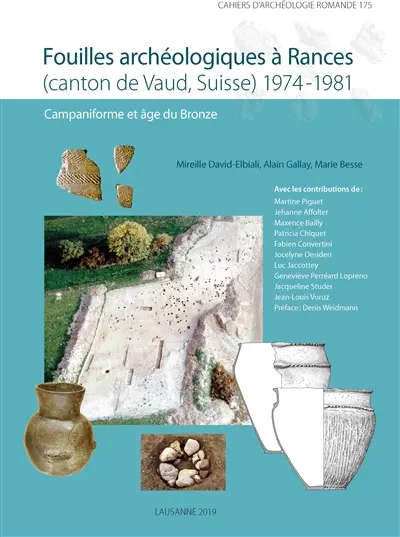 CAHIERS D'ARCHÉOLOGIE ROMANDE 175

Fouilles archéologiques à Rances
(canton de Vaud, Suisse) 1974-1981

Campaniforme et âge du Bronze

Mireille David-Elbiali, Alain Gallay, Marie Besse

Avec les contributions de :
Martine Piguet
Jehanne Affolter
Maxence Bailly
Patricia Chiquet
Fabien Convertini
Jocelyne Desideri
Luc Jaccottey
Geneviève Perréard Lopreno
Jacqueline Studer
Jean-Louis Voruz
Préface : Denis Weidmann

LAUSANNE 2019